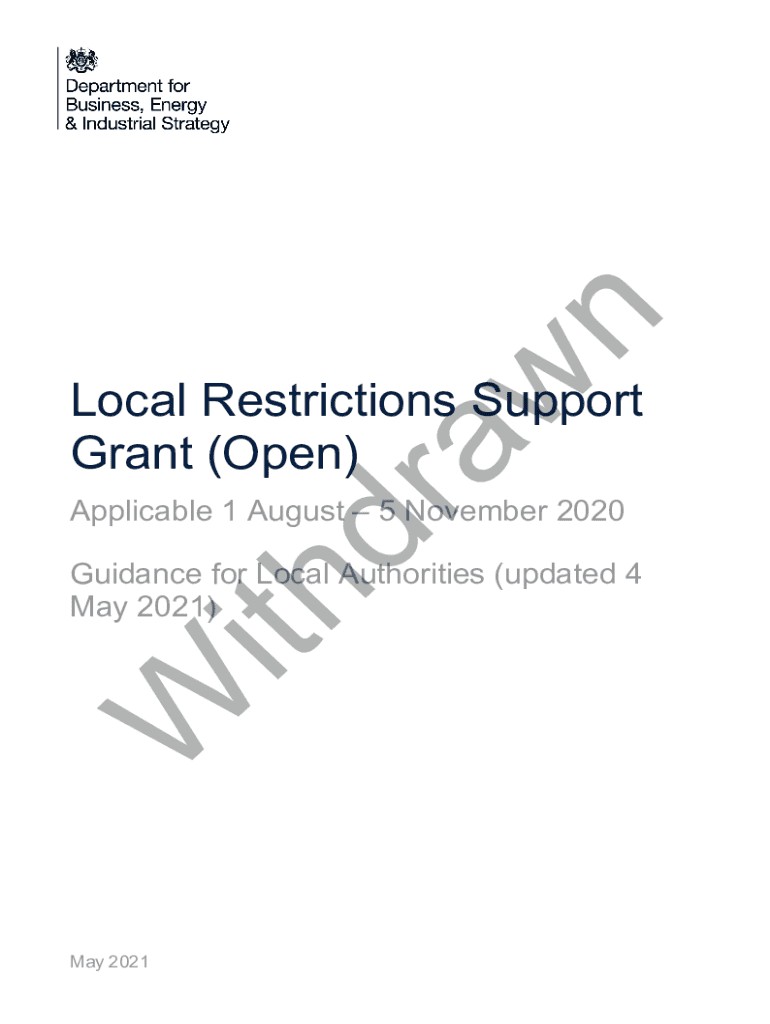 Department for
Business, Energy
& Industrial Strategy

Local Restrictions Support Grant (Open)

Applicable 1 August – 5 November 2020

Guidance for Local Authorities (updated 4 May 2021)

May 2021

Withdrawn